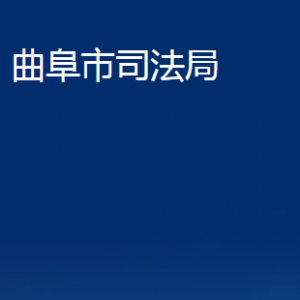 曲阜市司法局